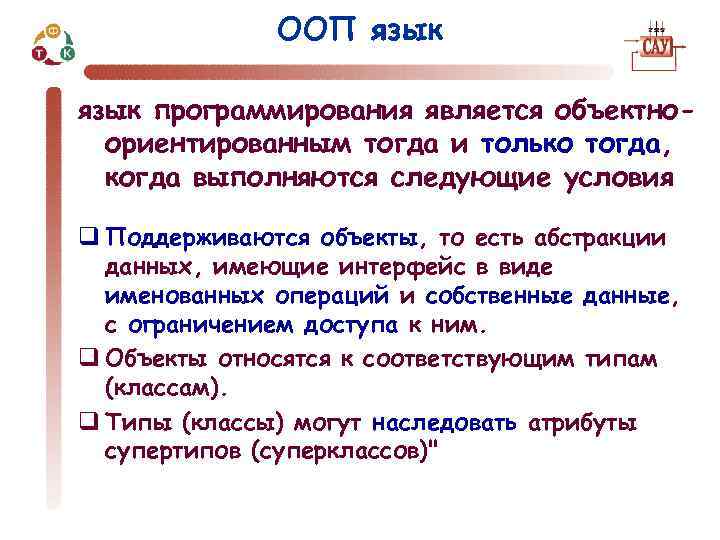 Ф
Т К

ООП язык

САУ

язык программирования является объектно-ориентированным тогда и только тогда, когда выполняются следующие условия

❑ Поддерживаются объекты, то есть абстракции данных, имеющие интерфейс в виде именованных операций и собственные данные, с ограничением доступа к ним.

❑ Объекты относятся к соответствующим типам (классам).

❑ Типы (классы) могут наследовать атрибуты супертипов (суперклассов)"